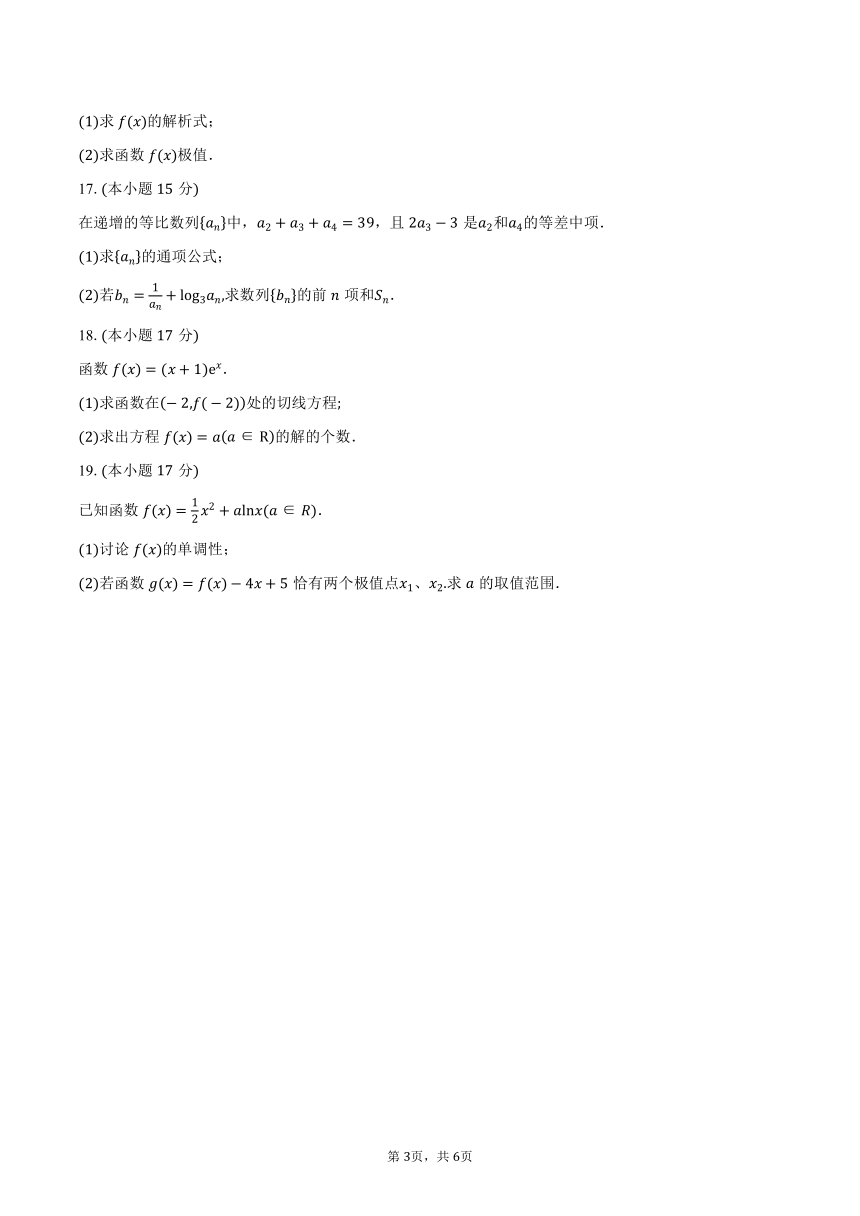 (1)求 $f(x)$的解析式；

(2)求函数 $f(x)$极值．

17. (本小题 15 分)

在递增的等比数列$\{a_n\}$中，$a_2+a_3+a_4=39$，且 $2a_3-3$ 是$a_2$和$a_4$的等差中项．

(1)求$\{a_n\}$的通项公式；

(2)若$b_n=\frac{1}{a_n}+\log_3 a_n$,求数列$\{b_n\}$的前 $n$ 项和$S_n$．

18. (本小题 17 分)

函数 $f(x)=(x+1)e^x$．

(1)求函数在$(-2,f(-2))$处的切线方程;

(2)求出方程 $f(x)=a(a\in R)$的解的个数．

19. (本小题 17 分)

已知函数 $f(x)=\frac{1}{2}x^2+a\ln x(a\in R)$．

(1)讨论 $f(x)$的单调性；

(2)若函数 $g(x)=f(x)-4x+5$ 恰有两个极值点$x_1$、$x_2$.求 $a$ 的取值范围．

第 3页，共 6页